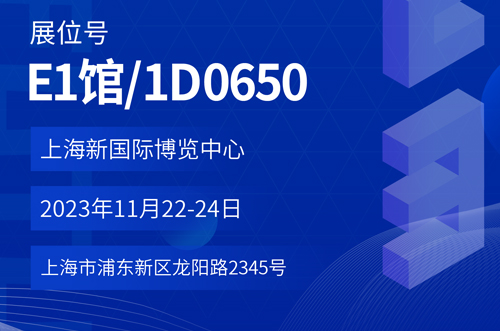 展位号

E1馆/1D0650

上海新国际博览中心

2023年11月22-24日

上海市浦东新区龙阳路2345号